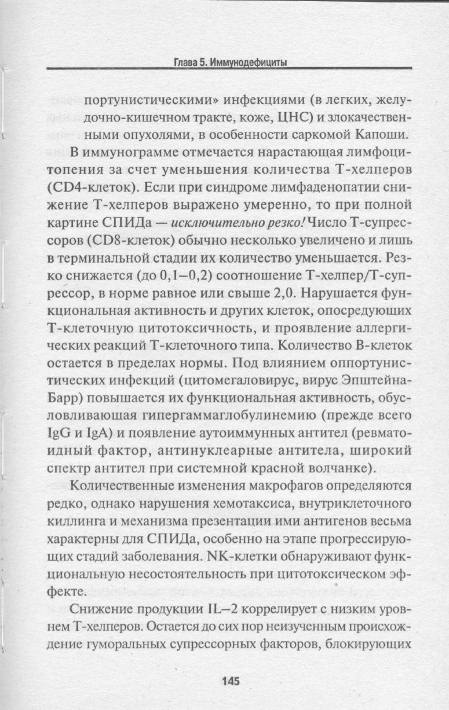 Глава 5. Иммунодефициты

портунистическими» инфекциями (в легких, желудочно-кишечном тракте, коже, ЦНС) и злокачественными опухолями, в особенности саркомой Капоши.

В иммунограмме отмечается нарастающая лимфоцитопения за счет уменьшения количества Т-хелперов (CD4-клеток). Если при синдроме лимфаденопатии снижение Т-хелперов выражено умеренно, то при полной картине СПИДа — исключительно резко! Число Т-супрессоров (CD8-клеток) обычно несколько увеличено и лишь в терминальной стадии их количество уменьшается. Резко снижается (до 0,1—0,2) соотношение Т-хелпер/Т-супрессор, в норме равное или свыше 2,0. Нарушается функциональная активность и других клеток, опосредующих Т-клеточную цитотоксичность, и проявление аллергических реакций Т-клеточного типа. Количество В-клеток остается в пределах нормы. Под влиянием оппортунистических инфекций (цитомегаловирус, вирус Эпштейна-Барр) повышается их функциональная активность, обусловливающая гипергаммаглобулинемию (прежде всего IgG и IgA) и появление аутоиммунных антител (ревматоидный фактор, антинуклеарные антитела, широкий спектр антител при системной красной волчанке).

Количественные изменения макрофагов определяются редко, однако нарушения хемотаксиса, внутриклеточного киллинга и механизма презентации ими антигенов весьма характерны для СПИДа, особенно на этапе прогрессирующих стадий заболевания. NK-клетки обнаруживают функциональную несостоятельность при цитотоксическом эффекте.

Снижение продукции IL—2 коррелирует с низким уровнем Т-хелперов. Остается до сих пор неизученным происхождение гуморальных супрессорных факторов, блокирующих

145